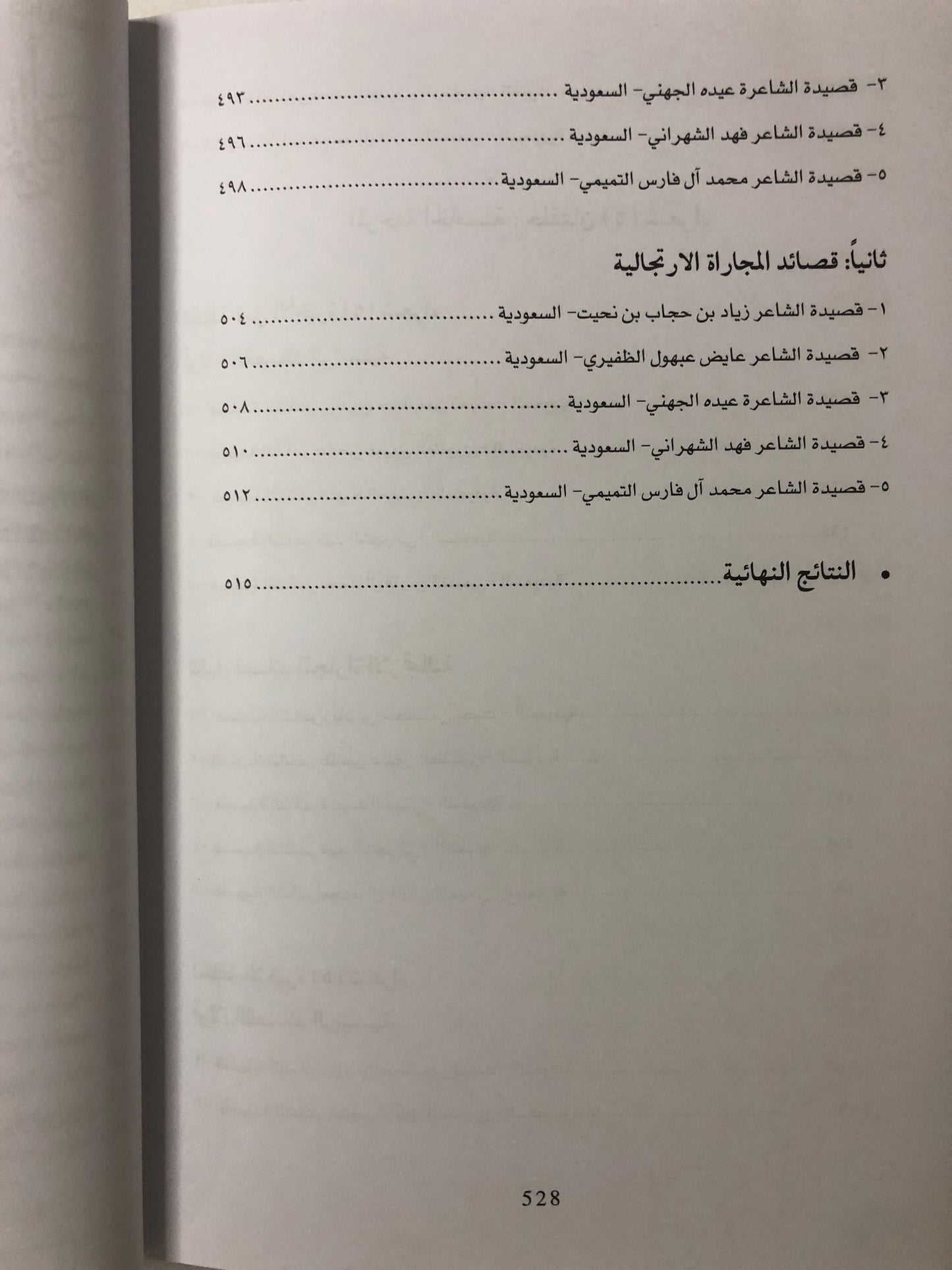 ٣- قصيدة الشاعرة عيده الجهني- السعودية ٤٩٣

٤- قصيدة الشاعر فهد الشهراني- السعودية ٤٩٦

٥- قصيدة الشاعر محمد آل فارس التميمي- السعودية ٤٩٨

ثانياً: قصائد المجاراة الارتجالية

١- قصيدة الشاعر زياد بن حجاب بن نحيت- السعودية ٥٠٤

٢- قصيدة الشاعر عايض عبهول الظفيري- السعودية ٥٠٦

٣- قصيدة الشاعرة عيده الجهني- السعودية ٥٠٨

٤- قصيدة الشاعر فهد الشهراني- السعودية ٥١٠

٥- قصيدة الشاعر محمد آل فارس التميمي- السعودية ٥١٢

• النتائج النهائية ٥١٥

528